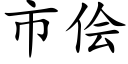 市侩